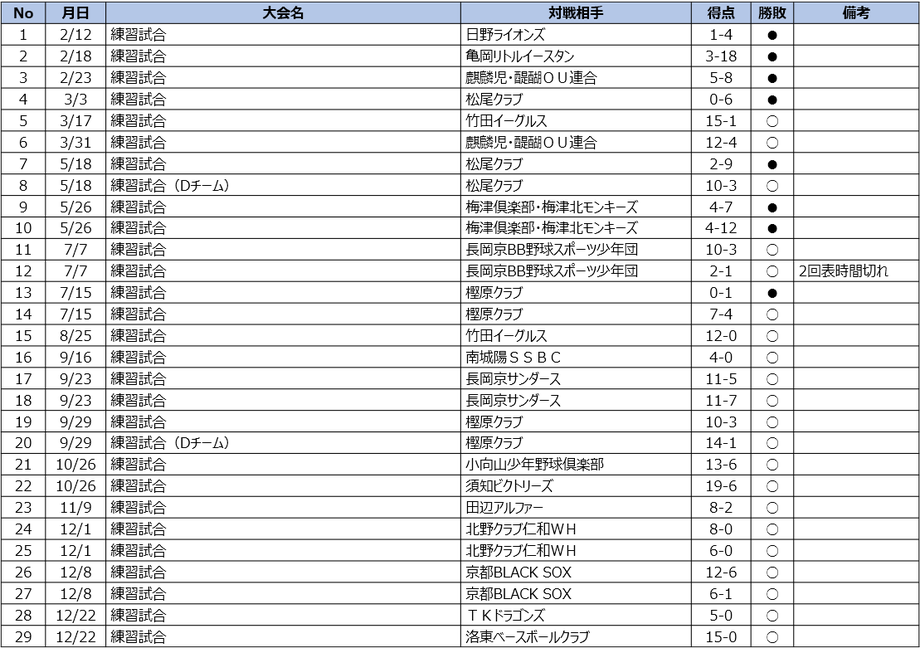 | No | 月日 | 大会名 | 対戦相手 | 得点 | 勝敗 | 備考 |
|---|---|---|---|---|---|---|
| 1 | 2/12 | 練習試合 | 日野ライオンズ | 1-4 | ● | |
| 2 | 2/18 | 練習試合 | 亀岡リトルイースタン | 3-18 | ● | |
| 3 | 2/23 | 練習試合 | 麒麟児・醍醐ＯＵ連合 | 5-8 | ● | |
| 4 | 3/3 | 練習試合 | 松尾クラブ | 0-6 | ● | |
| 5 | 3/17 | 練習試合 | 竹田イーグルス | 15-1 | ○ | |
| 6 | 3/31 | 練習試合 | 麒麟児・醍醐ＯＵ連合 | 12-4 | ○ | |
| 7 | 5/18 | 練習試合 | 松尾クラブ | 2-9 | ● | |
| 8 | 5/18 | 練習試合（Dチーム） | 松尾クラブ | 10-3 | ○ | |
| 9 | 5/26 | 練習試合 | 梅津倶楽部・梅津北モンキーズ | 4-7 | ● | |
| 10 | 5/26 | 練習試合 | 梅津倶楽部・梅津北モンキーズ | 4-12 | ● | |
| 11 | 7/7 | 練習試合 | 長岡京BB野球スポーツ少年団 | 10-3 | ○ | |
| 12 | 7/7 | 練習試合 | 長岡京BB野球スポーツ少年団 | 2-1 | ○ | 2回表時間切れ |
| 13 | 7/15 | 練習試合 | 樫原クラブ | 0-1 | ● | |
| 14 | 7/15 | 練習試合 | 樫原クラブ | 7-4 | ○ | |
| 15 | 8/25 | 練習試合 | 竹田イーグルス | 12-0 | ○ | |
| 16 | 9/16 | 練習試合 | 南城陽ＳＳＢＣ | 4-0 | ○ | |
| 17 | 9/23 | 練習試合 | 長岡京サンダース | 11-5 | ○ | |
| 18 | 9/23 | 練習試合 | 長岡京サンダース | 11-7 | ○ | |
| 19 | 9/29 | 練習試合 | 樫原クラブ | 10-3 | ○ | |
| 20 | 9/29 | 練習試合（Dチーム） | 樫原クラブ | 14-1 | ○ | |
| 21 | 10/26 | 練習試合 | 小向山少年野球倶楽部 | 13-6 | ○ | |
| 22 | 10/26 | 練習試合 | 須知ビクトリーズ | 19-6 | ○ | |
| 23 | 11/9 | 練習試合 | 田辺アルファー | 8-2 | ○ | |
| 24 | 12/1 | 練習試合 | 北野クラブ仁和ＷＨ | 8-0 | ○ | |
| 25 | 12/1 | 練習試合 | 北野クラブ仁和ＷＨ | 6-0 | ○ | |
| 26 | 12/8 | 練習試合 | 京都BLACK SOX | 12-6 | ○ | |
| 27 | 12/8 | 練習試合 | 京都BLACK SOX | 6-1 | ○ | |
| 28 | 12/22 | 練習試合 | ＴＫドラゴンズ | 5-0 | ○ | |
| 29 | 12/22 | 練習試合 | 洛東ベースボールクラブ | 15-0 | ○ | |